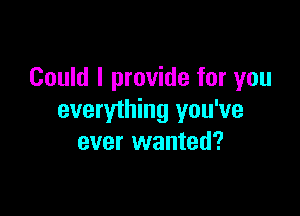 Could I provide for you
everything you've
ever wanted?